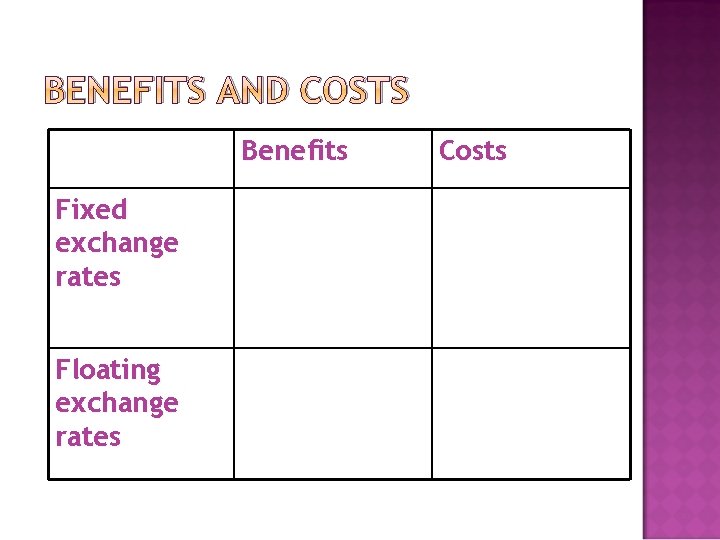 BENEFITS AND COSTS

|  | Benefits | Costs |
|---|---|---|
| Fixed exchange rates |  |  |
| Floating exchange rates |  |  |